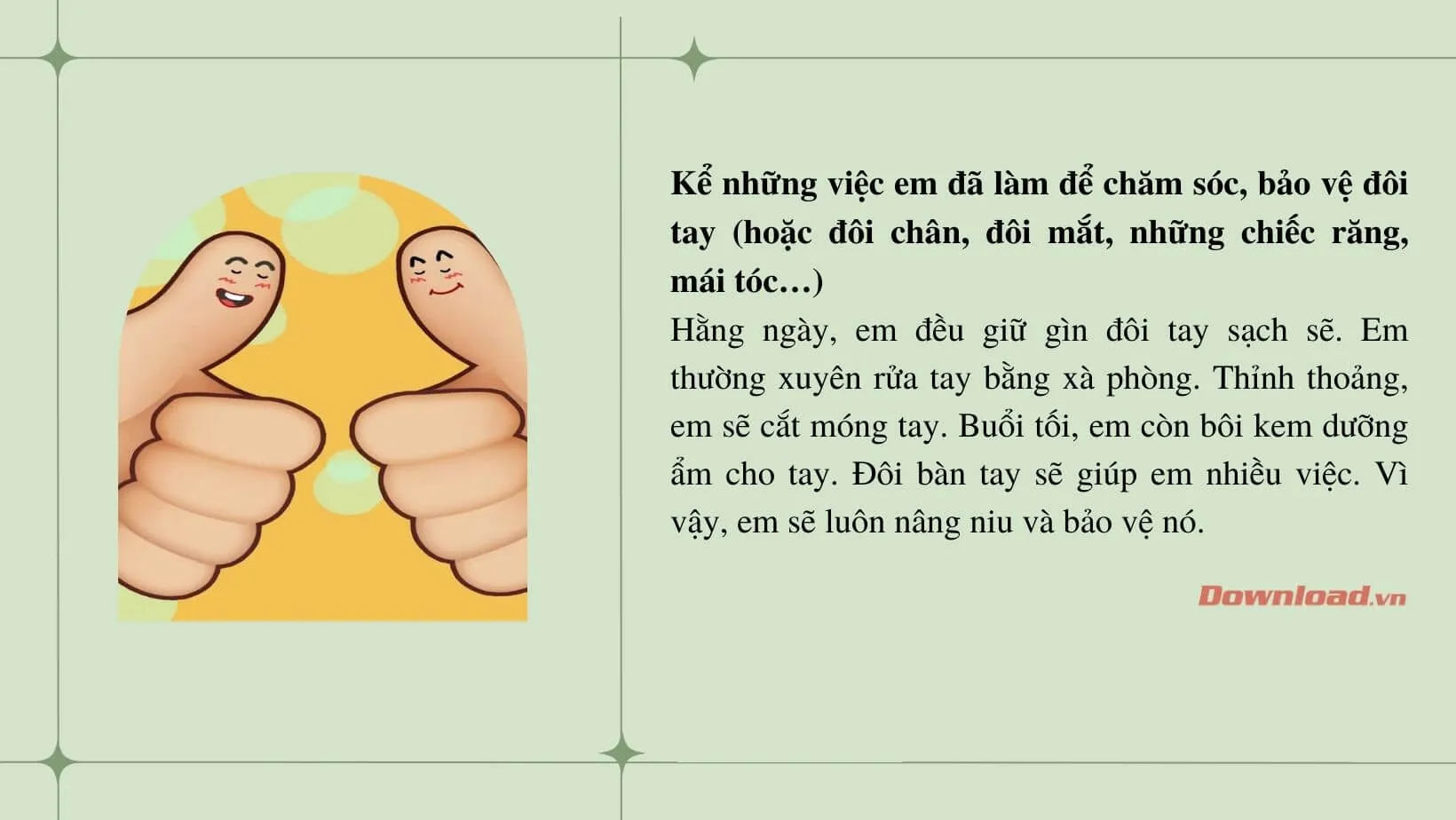 Kể những việc em đã làm để chăm sóc, bảo vệ đôi tay (hoặc đôi chân, đôi mắt, những chiếc răng, mái tóc…)

Hằng ngày, em đều giữ gìn đôi tay sạch sẽ. Em thường xuyên rửa tay bằng xà phòng. Thỉnh thoảng, em sẽ cắt móng tay. Buổi tối, em còn bôi kem dưỡng ẩm cho tay. Đôi bàn tay sẽ giúp em nhiều việc. Vì vậy, em sẽ luôn nâng niu và bảo vệ nó.

Download.vn